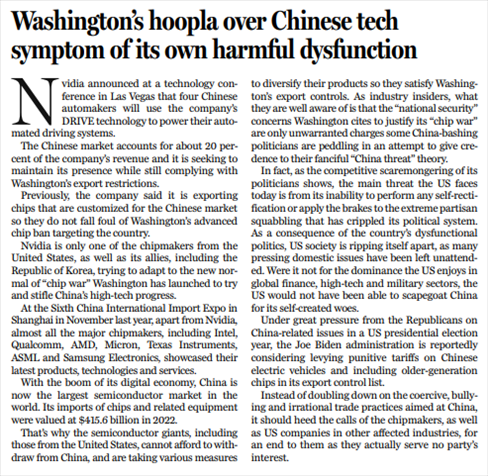 Washington's hoopla over Chinese tech symptom of its own harmful dysfunction

Nvidia announced at a technology conference in Las Vegas that four Chinese automakers will use the company's DRIVE technology to power their automated driving systems.

The Chinese market accounts for about 20 percent of the company's revenue and it is seeking to maintain its presence while still complying with Washington's export restrictions.

Previously, the company said it is exporting chips that are customized for the Chinese market so they do not fall foul of Washington's advanced chip ban targeting the country.

Nvidia is only one of the chipmakers from the United States, as well as its allies, including the Republic of Korea, trying to adapt to the new normal of "chip war" Washington has launched to try and stifle China's high-tech progress.

At the Sixth China International Import Expo in Shanghai in November last year, apart from Nvidia, almost all the major chipmakers, including Intel, Qualcomm, AMD, Micron, Texas Instruments, ASML and Samsung Electronics, showcased their latest products, technologies and services.

With the boom of its digital economy, China is now the largest semiconductor market in the world. Its imports of chips and related equipment were valued at $415.6 billion in 2022.

That's why the semiconductor giants, including those from the United States, cannot afford to withdraw from China, and are taking various measures to diversify their products so they satisfy Washington's export controls. As industry insiders, what they are well aware of is that the "national security" concerns Washington cites to justify its "chip war" are only unwarranted charges some China-bashing politicians are peddling in an attempt to give credence to their fanciful "China threat" theory.

In fact, as the competitive scaremongering of its politicians shows, the main threat the US faces today is from its inability to perform any self-rectification or apply the brakes to the extreme partisan squabbling that has crippled its political system. As a consequence of the country's dysfunctional politics, US society is ripping itself apart, as many pressing domestic issues have been left unattended. Were it not for the dominance the US enjoys in global finance, high-tech and military sectors, the US would not have been able to scapegoat China for its self-created woes.

Under great pressure from the Republicans on China-related issues in a US presidential election year, the Joe Biden administration is reportedly considering levying punitive tariffs on Chinese electric vehicles and including older-generation chips in its export control list.

Instead of doubling down on the coercive, bullying and irrational trade practices aimed at China, it should heed the calls of the chipmakers, as well as US companies in other affected industries, for an end to them as they actually serve no party's interest.